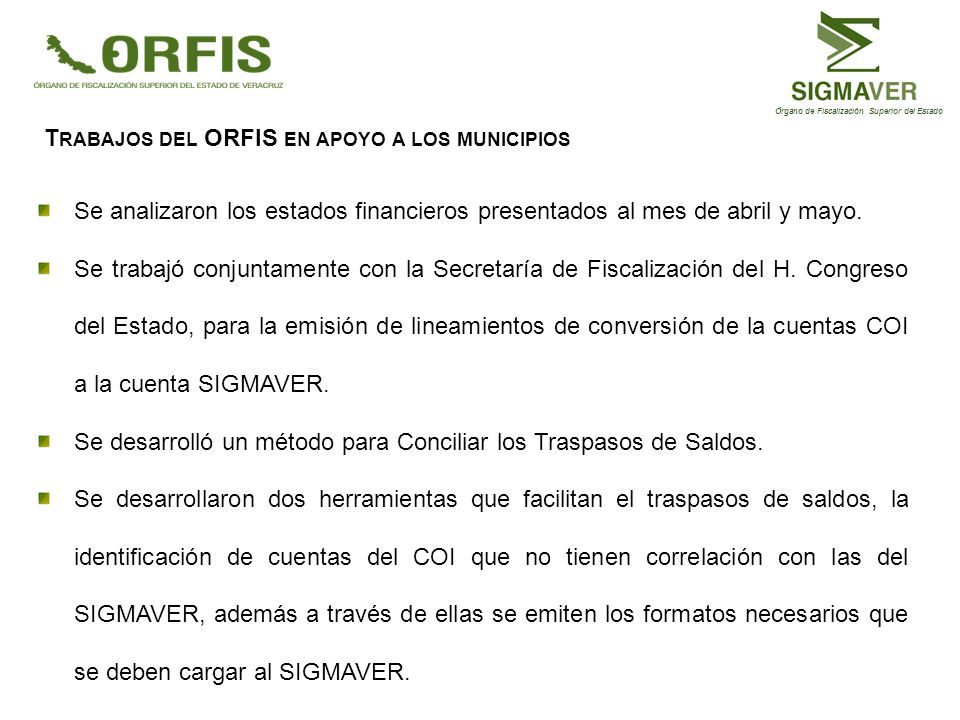 ORFIS
ÓRGANO DE FISCALIZACIÓN SUPERIOR DEL ESTADO DE VERACRUZ

SIGMAVER
Órgano de Fiscalización Superior del Estado

TRABAJOS DEL ORFIS EN APOYO A LOS MUNICIPIOS

Se analizaron los estados financieros presentados al mes de abril y mayo.

Se trabajó conjuntamente con la Secretaría de Fiscalización del H. Congreso del Estado, para la emisión de lineamientos de conversión de la cuentas COI a la cuenta SIGMAVER.

Se desarrolló un método para Conciliar los Traspasos de Saldos.

Se desarrollaron dos herramientas que facilitan el traspasos de saldos, la identificación de cuentas del COI que no tienen correlación con las del SIGMAVER, además a través de ellas se emiten los formatos necesarios que se deben cargar al SIGMAVER.